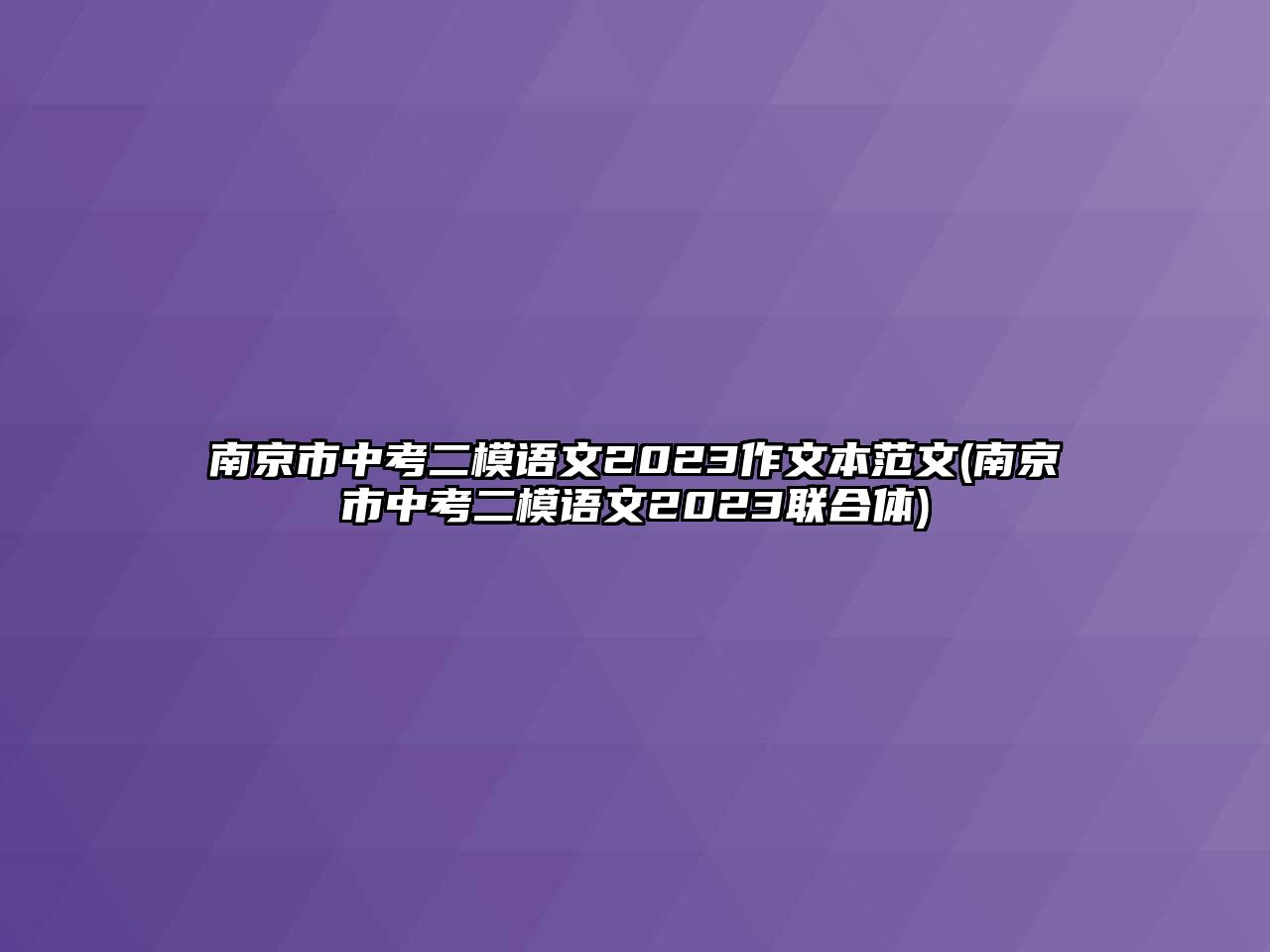 南京市中考二模语文2023作文本范文(南京市中考二模语文2023联合体)